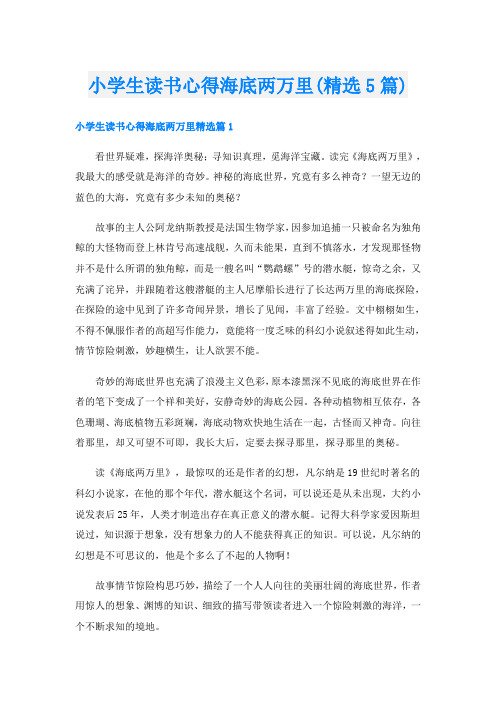 小学生读书心得海底两万里(精选5篇)

小学生读书心得海底两万里精选篇1

看世界疑难，探海洋奥秘；寻知识真理，觅海洋宝藏。读完《海底两万里》，我最大的感受就是海洋的奇妙。神秘的海底世界，究竟有多么神奇？一望无边的蓝色的大海，究竟有多少未知的奥秘？

故事的主人公阿龙纳斯教授是法国生物学家，因参加追捕一只被命名为独角鲸的大怪物而登上林肯号高速战舰，久而未能果，直到不慎落水，才发现那怪物并不是什么所谓的独角鲸，而是一艘名叫“鹦鹉螺”号的潜水艇，惊奇之余，又充满了诧异，并跟随着这艘潜艇的主人尼摩船长进行了长达两万里的海底探险，在探险的途中见到了许多奇闻异景，增长了见闻，丰富了经验。文中栩栩如生，不得不佩服作者的高超写作能力，竟能将一度乏味的科幻小说叙述得如此生动，情节惊险刺激，妙趣横生，让人欲罢不能。

奇妙的海底世界也充满了浪漫主义色彩，原本漆黑深不见底的海底世界在作者的笔下变成了一个祥和美好，安静奇妙的海底公园。各种动植物相互依存，各色珊瑚、海底植物五彩斑斓，海底动物欢快地生活在一起，古怪而又神奇。向往着那里，却又可望不可即，我长大后，定要去探寻那里，探寻那里的奥秘。

读《海底两万里》，最惊叹的还是作者的幻想，凡尔纳是19世纪时著名的科幻小说家，在他的那个年代，潜水艇这个名词，可以说还是从未出现，大约小说发表后25年，人类才制造出存在真正意义的潜水艇。记得大科学家爱因斯坦说过，知识源于想象，没有想象力的人不能获得真正的知识。可以说，凡尔纳的幻想是不可思议的，他是个多么了不起的人物啊！

故事情节惊险构思巧妙，描绘了一个人人向往的美丽壮阔的海底世界，作者用惊人的想象、渊博的知识、细致的描写带领读者进入一个惊险刺激的海洋，一个不断求知的境地。